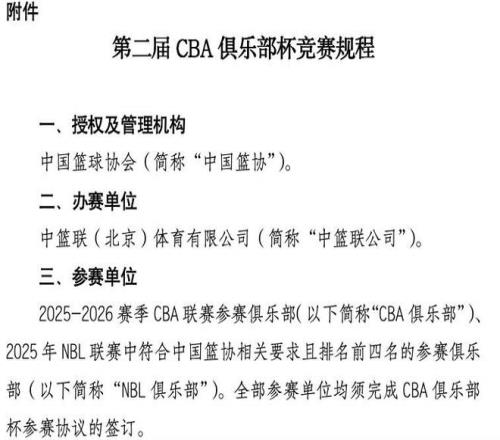 附件

第二届 CBA 俱乐部杯竞赛规程

一、授权及管理机构

中国篮球协会（简称“中国篮协”）。

二、办赛单位

中篮联（北京）体育有限公司（简称“中篮联公司”）。

三、参赛单位

2025-2026 赛季 CBA 联赛参赛俱乐部(以下简称“CBA 俱乐部”)、2025 年 NBL 联赛中符合中国篮协相关要求且排名前四名的参赛俱乐部（以下简称“NBL 俱乐部”）。全部参赛单位均须完成 CBA 俱乐部杯参赛协议的签订。